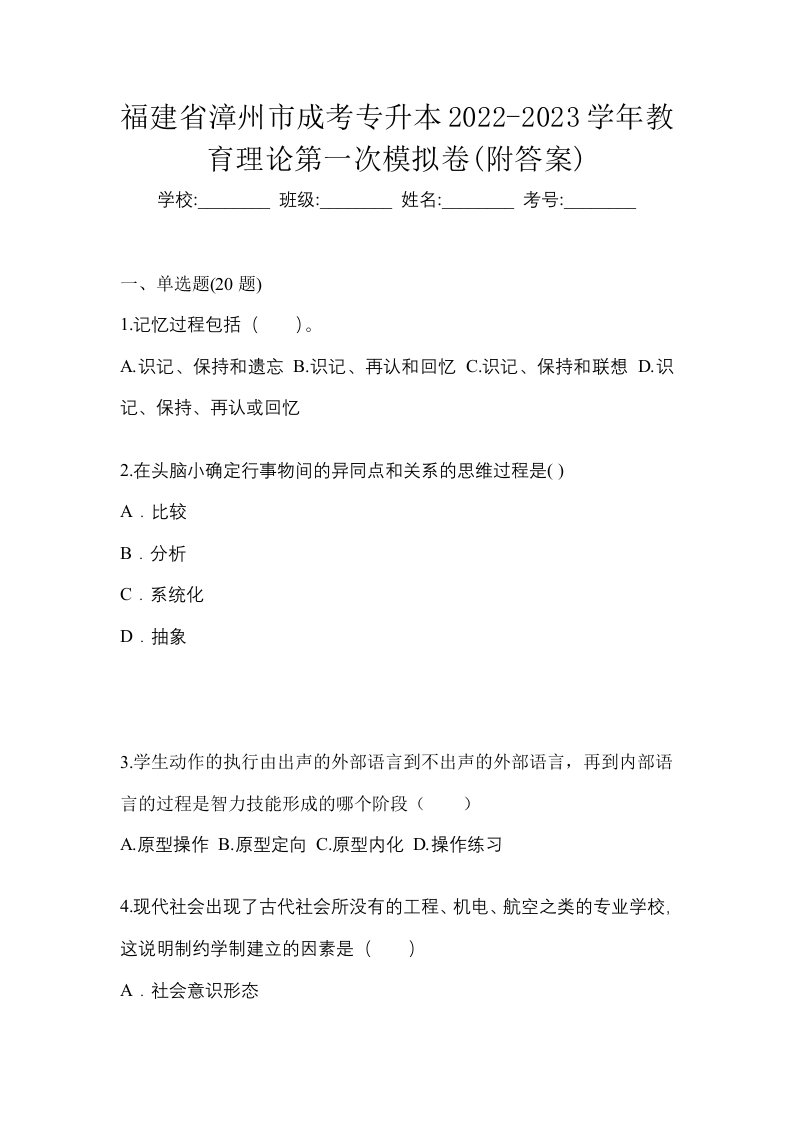 福建省漳州市成考专升本2022-2023学年教育理论第一次模拟卷(附答案)

学校:________ 班级:________ 姓名:________ 考号:________

一、单选题(20 题)

1.记忆过程包括（ ）。

A.识记、保持和遗忘 B.识记、再认和回忆 C.识记、保持和联想 D.识记、保持、再认或回忆

2.在头脑小确定行事物间的异同点和关系的思维过程是( )

A．比较

B．分析

C．系统化

D．抽象

3.学生动作的执行由出声的外部语言到不出声的外部语言，再到内部语言的过程是智力技能形成的哪个阶段（ ）

A.原型操作 B.原型定向 C.原型内化 D.操作练习

4.现代社会出现了古代社会所没有的工程、机电、航空之类的专业学校，这说明制约学制建立的因素是（ ）

A．社会意识形态